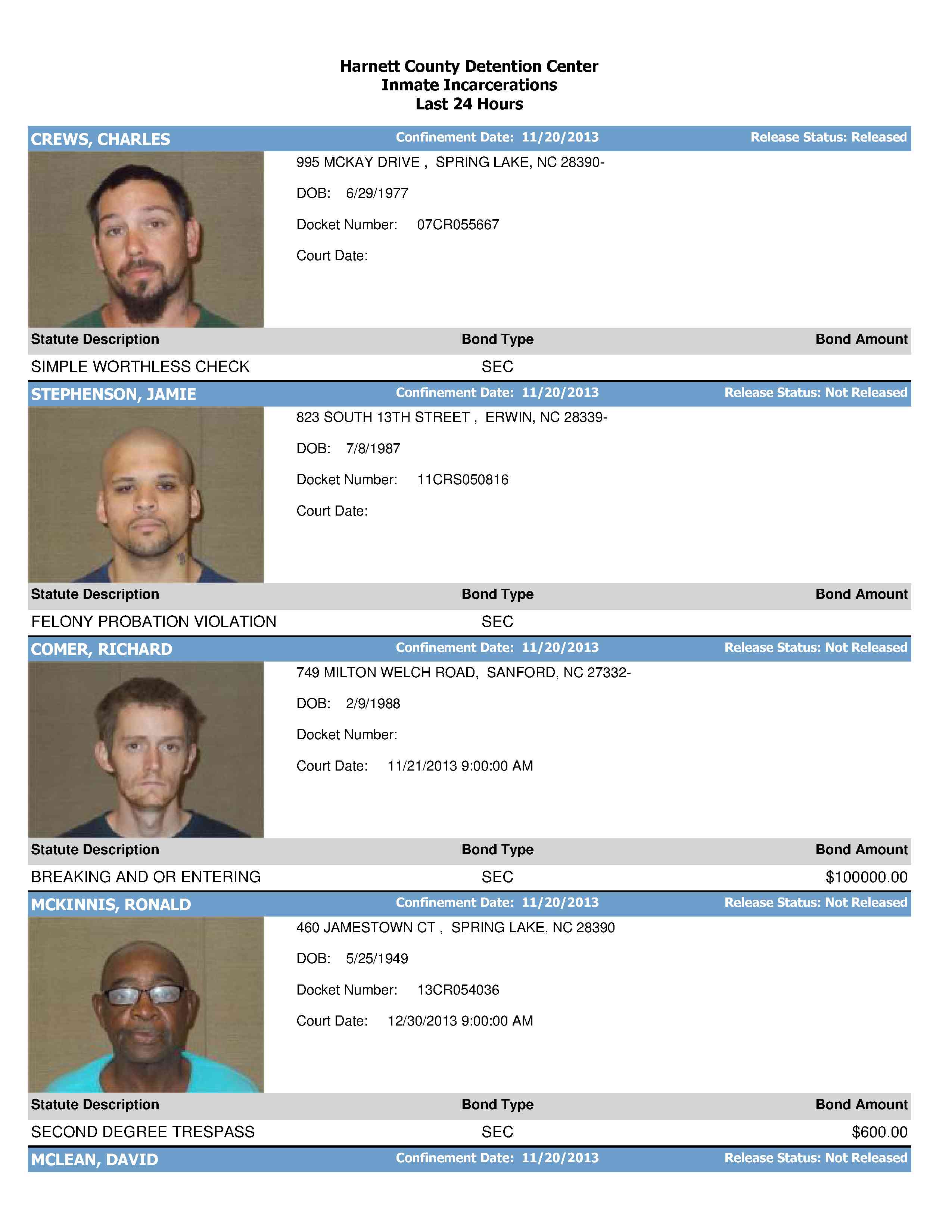 Harnett County Detention Center
Inmate Incarcerations
Last 24 Hours

CREWS, CHARLES
Confinement Date: 11/20/2013
Release Status: Released

995 MCKAY DRIVE , SPRING LAKE, NC 28390-
DOB: 6/29/1977
Docket Number: 07CR055667
Court Date:

| Statute Description | Bond Type | Bond Amount |
|---|---|---|
| SIMPLE WORTHLESS CHECK | SEC | |

STEPHENSON, JAMIE
Confinement Date: 11/20/2013
Release Status: Not Released

823 SOUTH 13TH STREET , ERWIN, NC 28339-
DOB: 7/8/1987
Docket Number: 11CRS050816
Court Date:

| Statute Description | Bond Type | Bond Amount |
|---|---|---|
| FELONY PROBATION VIOLATION | SEC | |

COMER, RICHARD
Confinement Date: 11/20/2013
Release Status: Not Released

749 MILTON WELCH ROAD, SANFORD, NC 27332-
DOB: 2/9/1988
Docket Number:
Court Date: 11/21/2013 9:00:00 AM

| Statute Description | Bond Type | Bond Amount |
|---|---|---|
| BREAKING AND OR ENTERING | SEC | $100000.00 |

MCKINNIS, RONALD
Confinement Date: 11/20/2013
Release Status: Not Released

460 JAMESTOWN CT , SPRING LAKE, NC 28390
DOB: 5/25/1949
Docket Number: 13CR054036
Court Date: 12/30/2013 9:00:00 AM

| Statute Description | Bond Type | Bond Amount |
|---|---|---|
| SECOND DEGREE TRESPASS | SEC | $600.00 |

MCLEAN, DAVID
Confinement Date: 11/20/2013
Release Status: Not Released